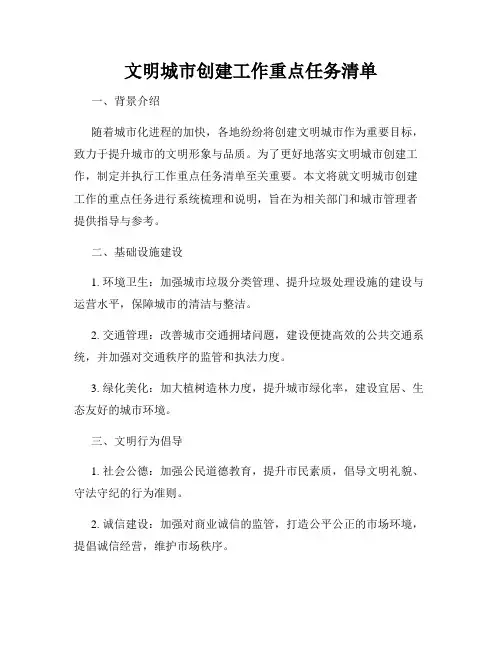 文明城市创建工作重点任务清单

一、背景介绍

随着城市化进程的加快，各地纷纷将创建文明城市作为重要目标，致力于提升城市的文明形象与品质。为了更好地落实文明城市创建工作，制定并执行工作重点任务清单至关重要。本文将就文明城市创建工作的重点任务进行系统梳理和说明，旨在为相关部门和城市管理者提供指导与参考。

二、基础设施建设

1. 环境卫生：加强城市垃圾分类管理、提升垃圾处理设施的建设与运营水平，保障城市的清洁与整洁。

2. 交通管理：改善城市交通拥堵问题，建设便捷高效的公共交通系统，并加强对交通秩序的监管和执法力度。

3. 绿化美化：加大植树造林力度，提升城市绿化率，建设宜居、生态友好的城市环境。

三、文明行为倡导

1. 社会公德：加强公民道德教育，提升市民素质，倡导文明礼貌、守法守纪的行为准则。

2. 诚信建设：加强对商业诚信的监管，打造公平公正的市场环境，提倡诚信经营，维护市场秩序。